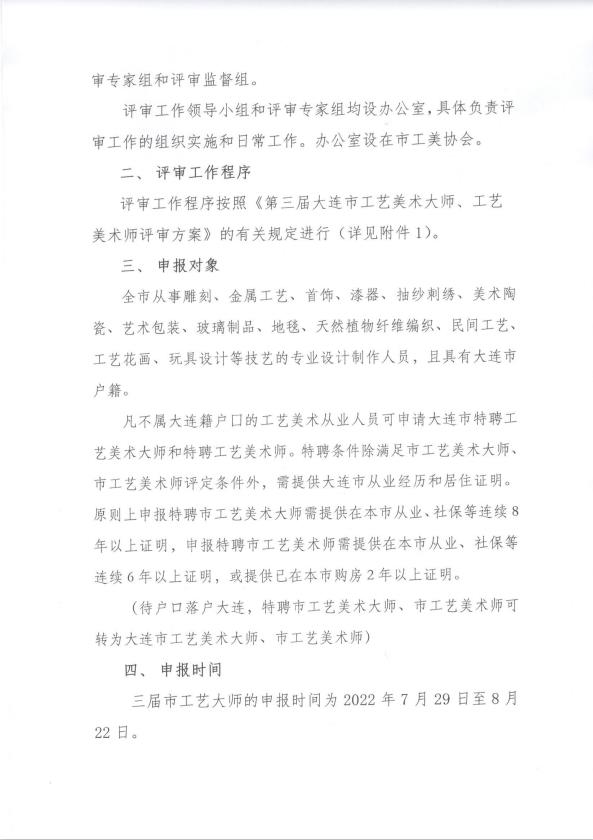 审专家组和评审监督组。

评审工作领导小组和评审专家组均设办公室，具体负责评审工作的组织实施和日常工作。办公室设在市工美协会。

二、评审工作程序

评审工作程序按照《第三届大连市工艺美术大师、工艺美术师评审方案》的有关规定进行（详见附件1）。

三、申报对象

全市从事雕刻、金属工艺、首饰、漆器、抽纱刺绣、美术陶瓷、艺术包装、玻璃制品、地毯、天然植物纤维编织、民间工艺、工艺花画、玩具设计等技艺的专业设计制作人员，且具有大连市户籍。

凡不属大连籍户口的工艺美术从业人员可申请大连市特聘工艺美术大师和特聘工艺美术师。特聘条件除满足市工艺美术大师、市工艺美术师评定条件外，需提供大连市从业经历和居住证明。原则上申报特聘市工艺美术大师需提供在本市从业、社保等连续8年以上证明，申报特聘市工艺美术师需提供在本市从业、社保等连续6年以上证明，或提供已在本市购房2年以上证明。

（待户口落户大连，特聘市工艺美术大师、市工艺美术师可转为大连市工艺美术大师、市工艺美术师）

四、申报时间

三届市工艺大师的申报时间为2022年7月29日至8月22日。